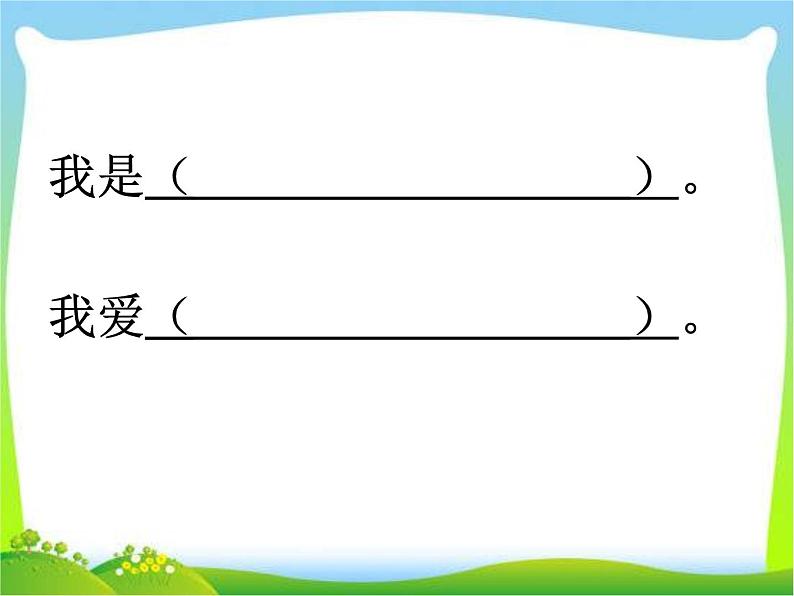 我是（＿＿＿＿＿＿＿＿＿＿）。

我爱（＿＿＿＿＿＿＿＿＿＿）。